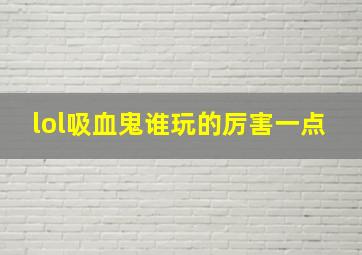 lol吸血鬼谁玩的厉害一点